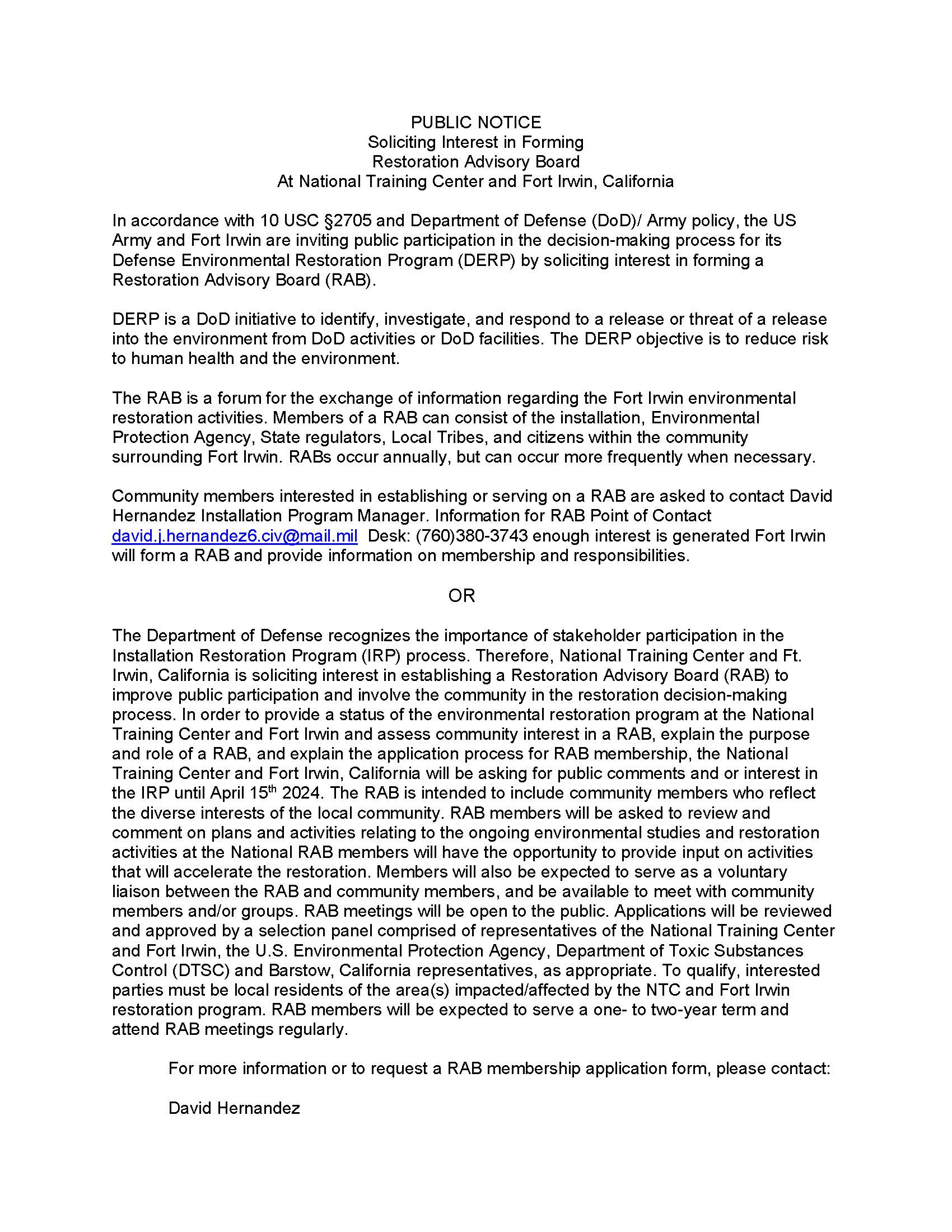 PUBLIC NOTICE
Soliciting Interest in Forming
Restoration Advisory Board
At National Training Center and Fort Irwin, California

In accordance with 10 USC §2705 and Department of Defense (DoD)/ Army policy, the US Army and Fort Irwin are inviting public participation in the decision-making process for its Defense Environmental Restoration Program (DERP) by soliciting interest in forming a Restoration Advisory Board (RAB).

DERP is a DoD initiative to identify, investigate, and respond to a release or threat of a release into the environment from DoD activities or DoD facilities. The DERP objective is to reduce risk to human health and the environment.

The RAB is a forum for the exchange of information regarding the Fort Irwin environmental restoration activities. Members of a RAB can consist of the installation, Environmental Protection Agency, State regulators, Local Tribes, and citizens within the community surrounding Fort Irwin. RABs occur annually, but can occur more frequently when necessary.

Community members interested in establishing or serving on a RAB are asked to contact David Hernandez Installation Program Manager. Information for RAB Point of Contact david.j.hernandez6.civ@mail.mil Desk: (760)380-3743 enough interest is generated Fort Irwin will form a RAB and provide information on membership and responsibilities.

OR

The Department of Defense recognizes the importance of stakeholder participation in the Installation Restoration Program (IRP) process. Therefore, National Training Center and Ft. Irwin, California is soliciting interest in establishing a Restoration Advisory Board (RAB) to improve public participation and involve the community in the restoration decision-making process. In order to provide a status of the environmental restoration program at the National Training Center and Fort Irwin and assess community interest in a RAB, explain the purpose and role of a RAB, and explain the application process for RAB membership, the National Training Center and Fort Irwin, California will be asking for public comments and or interest in the IRP until April 15$^{th}$ 2024. The RAB is intended to include community members who reflect the diverse interests of the local community. RAB members will be asked to review and comment on plans and activities relating to the ongoing environmental studies and restoration activities at the National RAB members will have the opportunity to provide input on activities that will accelerate the restoration. Members will also be expected to serve as a voluntary liaison between the RAB and community members, and be available to meet with community members and/or groups. RAB meetings will be open to the public. Applications will be reviewed and approved by a selection panel comprised of representatives of the National Training Center and Fort Irwin, the U.S. Environmental Protection Agency, Department of Toxic Substances Control (DTSC) and Barstow, California representatives, as appropriate. To qualify, interested parties must be local residents of the area(s) impacted/affected by the NTC and Fort Irwin restoration program. RAB members will be expected to serve a one- to two-year term and attend RAB meetings regularly.

For more information or to request a RAB membership application form, please contact:

David Hernandez